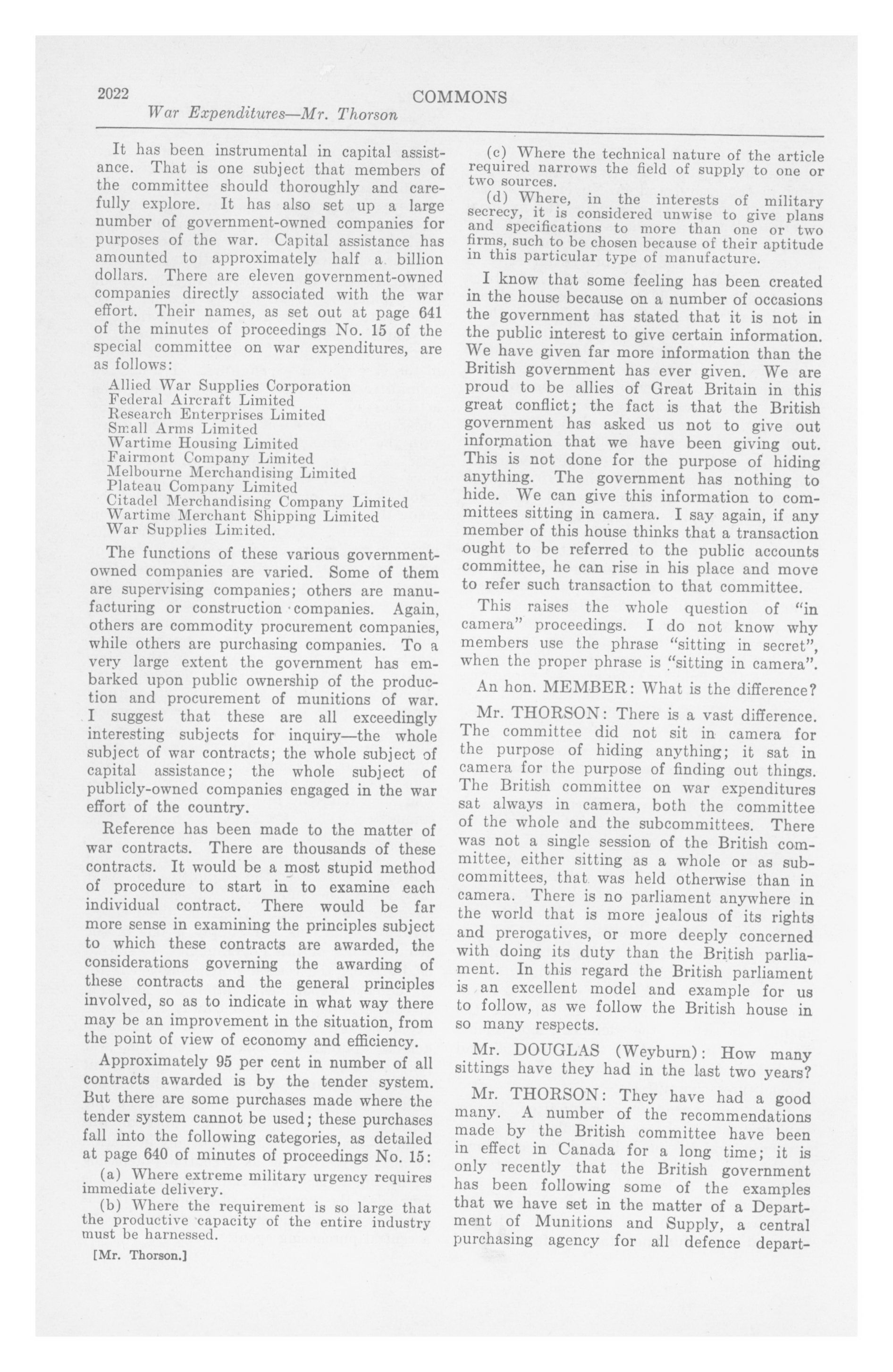 2022 COMMONS
War Expenditures—Mr. Thorson

It has been instrumental in capital assistance. That is one subject that members of the committee should thoroughly and carefully explore. It has also set up a large number of government-owned companies for purposes of the war. Capital assistance has amounted to approximately half a billion dollars. There are eleven government-owned companies directly associated with the war effort. Their names, as set out at page 641 of the minutes of proceedings No. 15 of the special committee on war expenditures, are as follows:

Allied War Supplies Corporation
Federal Aircraft Limited
Research Enterprises Limited
Small Arms Limited
Wartime Housing Limited
Fairmont Company Limited
Melbourne Merchandising Limited
Plateau Company Limited
Citadel Merchandising Company Limited
Wartime Merchant Shipping Limited
War Supplies Limited.

The functions of these various government-owned companies are varied. Some of them are supervising companies; others are manufacturing or construction companies. Again, others are commodity procurement companies, while others are purchasing companies. To a very large extent the government has embarked upon public ownership of the production and procurement of munitions of war. I suggest that these are all exceedingly interesting subjects for inquiry—the whole subject of war contracts; the whole subject of capital assistance; the whole subject of publicly-owned companies engaged in the war effort of the country.

Reference has been made to the matter of war contracts. There are thousands of these contracts. It would be a most stupid method of procedure to start in to examine each individual contract. There would be far more sense in examining the principles subject to which these contracts are awarded, the considerations governing the awarding of these contracts and the general principles involved, so as to indicate in what way there may be an improvement in the situation, from the point of view of economy and efficiency.

Approximately 95 per cent in number of all contracts awarded is by the tender system. But there are some purchases made where the tender system cannot be used; these purchases fall into the following categories, as detailed at page 640 of minutes of proceedings No. 15:

(a) Where extreme military urgency requires immediate delivery.

(b) Where the requirement is so large that the productive capacity of the entire industry must be harnessed.

[Mr. Thorson.]

(c) Where the technical nature of the article required narrows the field of supply to one or two sources.

(d) Where, in the interests of military secrecy, it is considered unwise to give plans and specifications to more than one or two firms, such to be chosen because of their aptitude in this particular type of manufacture.

I know that some feeling has been created in the house because on a number of occasions the government has stated that it is not in the public interest to give certain information. We have given far more information than the British government has ever given. We are proud to be allies of Great Britain in this great conflict; the fact is that the British government has asked us not to give out information that we have been giving out. This is not done for the purpose of hiding anything. The government has nothing to hide. We can give this information to committees sitting in camera. I say again, if any member of this house thinks that a transaction ought to be referred to the public accounts committee, he can rise in his place and move to refer such transaction to that committee.

This raises the whole question of "in camera" proceedings. I do not know why members use the phrase "sitting in secret", when the proper phrase is "sitting in camera".

An hon. MEMBER: What is the difference?

Mr. THORSON: There is a vast difference. The committee did not sit in camera for the purpose of hiding anything; it sat in camera for the purpose of finding out things. The British committee on war expenditures sat always in camera, both the committee of the whole and the subcommittees. There was not a single session of the British committee, either sitting as a whole or as subcommittees, that was held otherwise than in camera. There is no parliament anywhere in the world that is more jealous of its rights and prerogatives, or more deeply concerned with doing its duty than the British parliament. In this regard the British parliament is an excellent model and example for us to follow, as we follow the British house in so many respects.

Mr. DOUGLAS (Weyburn): How many sittings have they had in the last two years?

Mr. THORSON: They have had a good many. A number of the recommendations made by the British committee have been in effect in Canada for a long time; it is only recently that the British government has been following some of the examples that we have set in the matter of a Department of Munitions and Supply, a central purchasing agency for all defence depart-